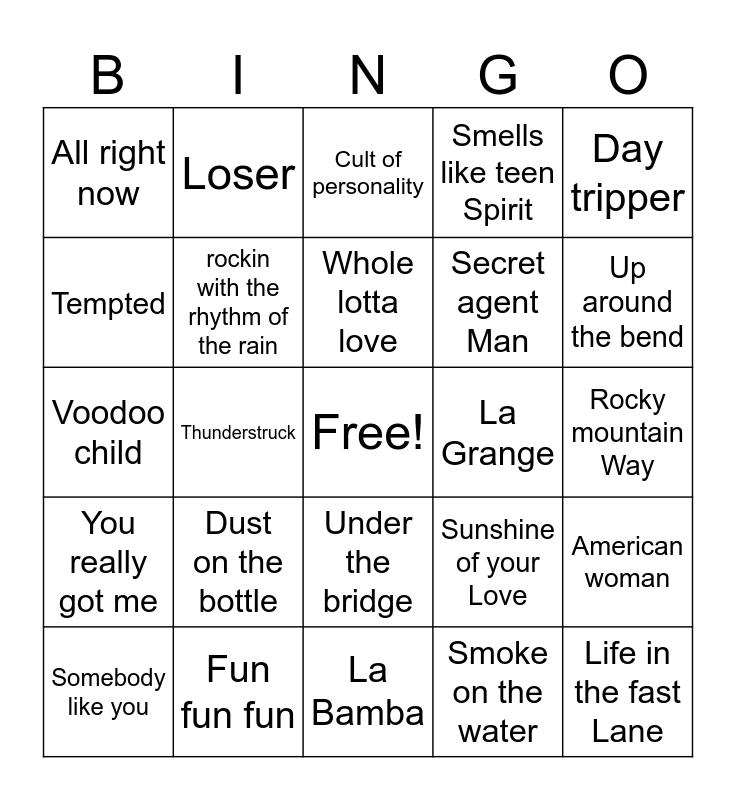 | B | I | N | G | O |
|---|---|---|---|---|
| All right now | Loser | Cult of personality | Smells like teen Spirit | Day tripper |
| Tempted | rockin with the rhythm of the rain | Whole lotta love | Secret agent Man | Up around the bend |
| Voodoo child | Thunderstruck | Free! | La Grange | Rocky mountain Way |
| You really got me | Dust on the bottle | Under the bridge | Sunshine of your Love | American woman |
| Somebody like you | Fun fun fun | La Bamba | Smoke on the water | Life in the fast Lane |